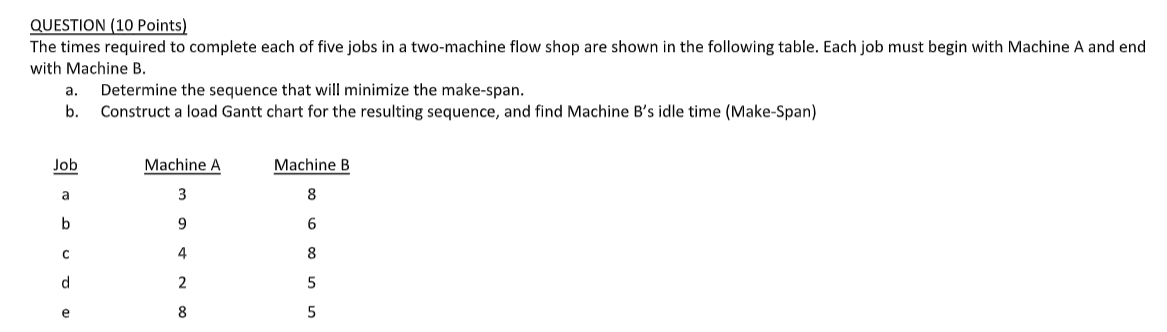 QUESTION (10 Points)
The times required to complete each of five jobs in a two-machine flow shop are shown in the following table. Each job must begin with Machine A and end with Machine B.

a. Determine the sequence that will minimize the make-span.
b. Construct a load Gantt chart for the resulting sequence, and find Machine B's idle time (Make-Span)

| Job | Machine A | Machine B |
|---|---|---|
| a | 3 | 8 |
| b | 9 | 6 |
| c | 4 | 8 |
| d | 2 | 5 |
| e | 8 | 5 |